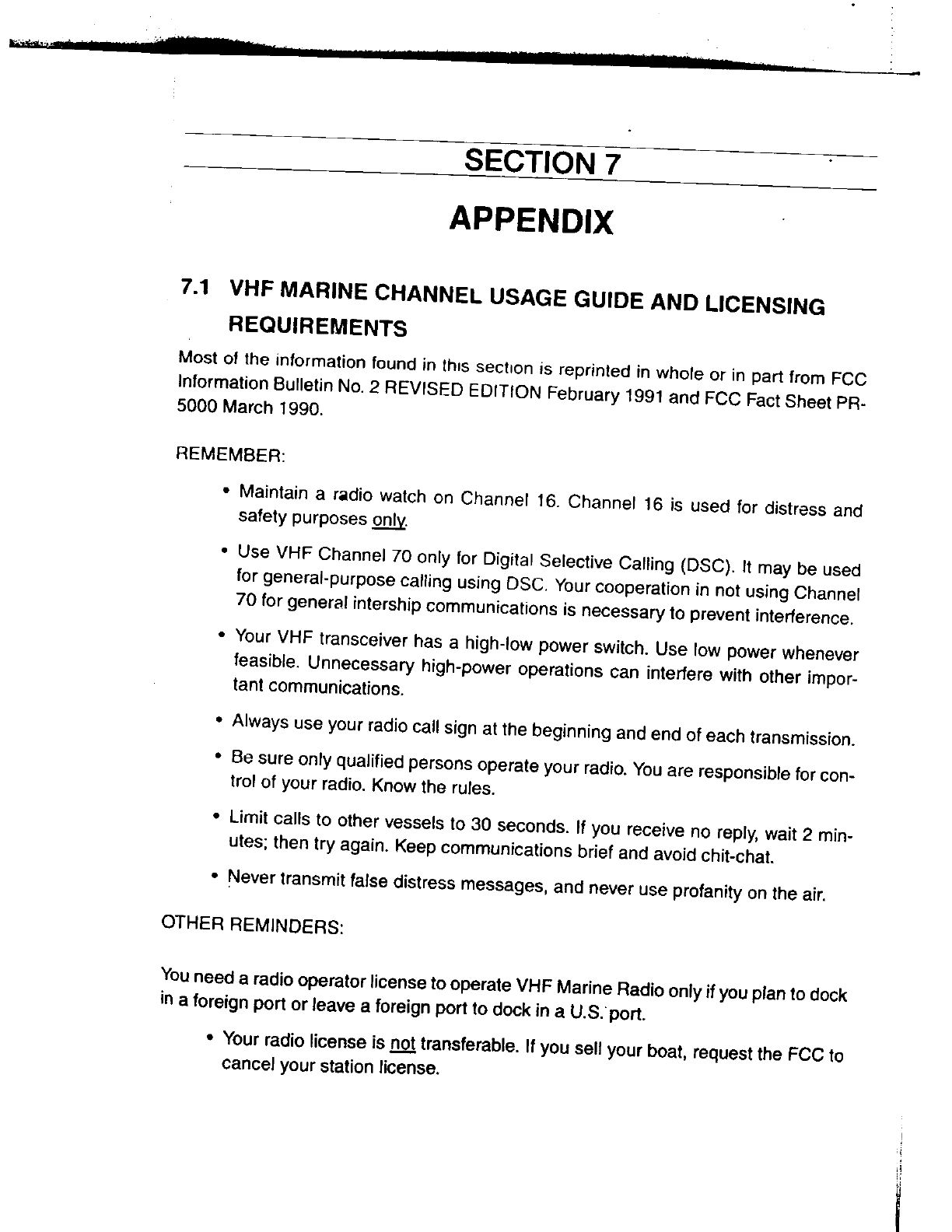 SECTION 7

APPENDIX

7.1 VHF MARINE CHANNEL USAGE GUIDE AND LICENSING REQUIREMENTS

Most of the information found in this section is reprinted in whole or in part from FCC Information Bulletin No. 2 REVISED EDITION February 1991 and FCC Fact Sheet PR-5000 March 1990.

REMEMBER:

• Maintain a radio watch on Channel 16. Channel 16 is used for distress and safety purposes only.

• Use VHF Channel 70 only for Digital Selective Calling (DSC). It may be used for general-purpose calling using DSC. Your cooperation in not using Channel 70 for general intership communications is necessary to prevent interference.

• Your VHF transceiver has a high-low power switch. Use low power whenever feasible. Unnecessary high-power operations can interfere with other important communications.

• Always use your radio call sign at the beginning and end of each transmission.

• Be sure only qualified persons operate your radio. You are responsible for control of your radio. Know the rules.

• Limit calls to other vessels to 30 seconds. If you receive no reply, wait 2 minutes; then try again. Keep communications brief and avoid chit-chat.

• Never transmit false distress messages, and never use profanity on the air.

OTHER REMINDERS:

You need a radio operator license to operate VHF Marine Radio only if you plan to dock in a foreign port or leave a foreign port to dock in a U.S. port.

• Your radio license is not transferable. If you sell your boat, request the FCC to cancel your station license.